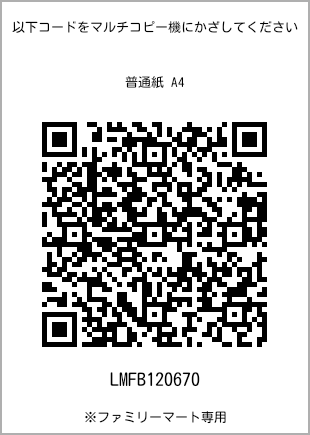 以下コードをマルチコピー機にかざしてください

普通紙 A4

LMFB120670

※ファミリーマート専用